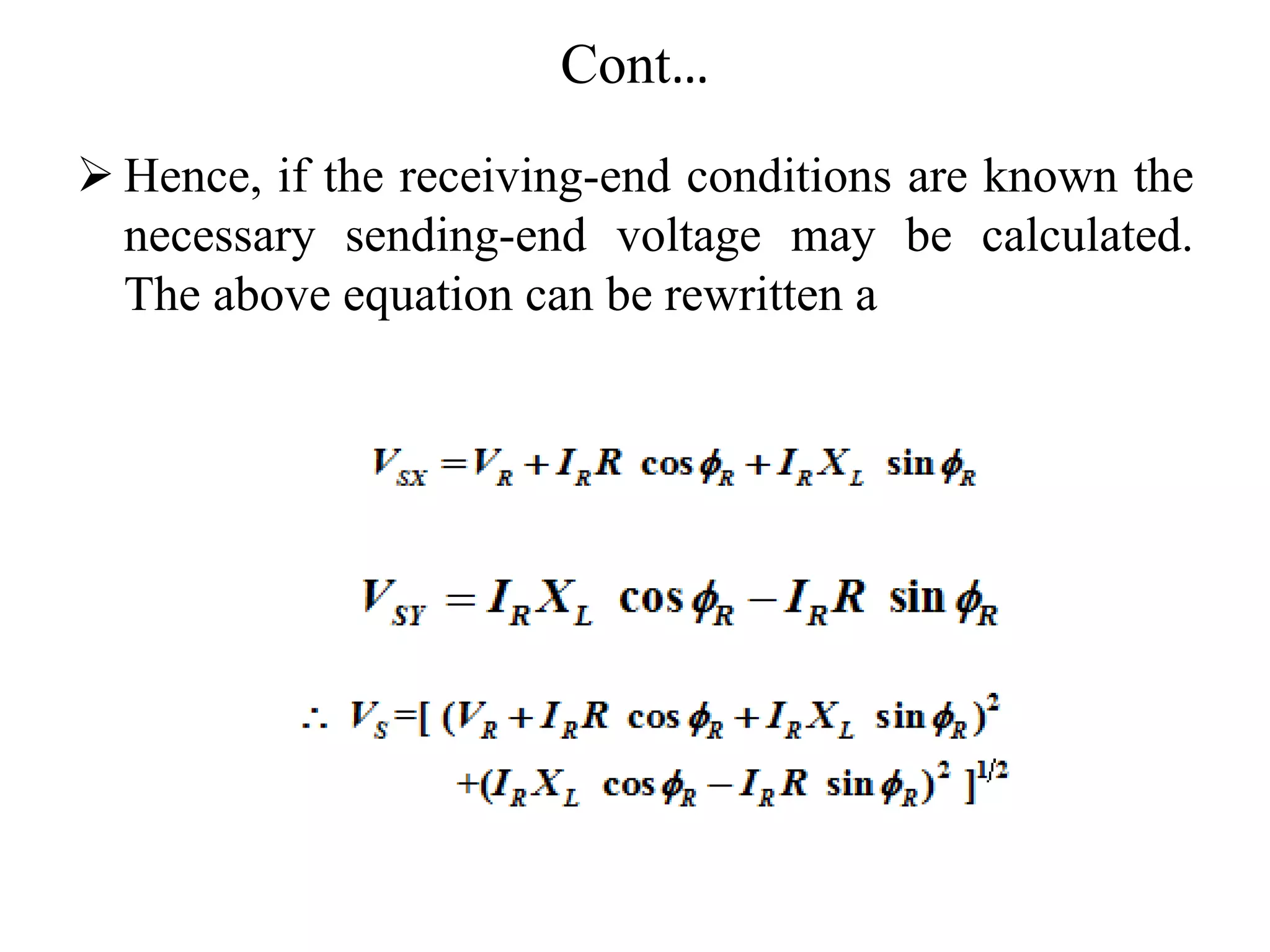 Cont...

➢ Hence, if the receiving-end conditions are known the necessary sending-end voltage may be calculated. The above equation can be rewritten a

$V_{SX} = V_R + I_R R \cos\phi_R + I_R X_L \sin\phi_R$

$V_{SY} = I_R X_L \cos\phi_R - I_R R \sin\phi_R$

$\therefore V_S = [(V_R + I_R R \cos\phi_R + I_R X_L \sin\phi_R)^2 + (I_R X_L \cos\phi_R - I_R R \sin\phi_R)^2]^{1/2}$